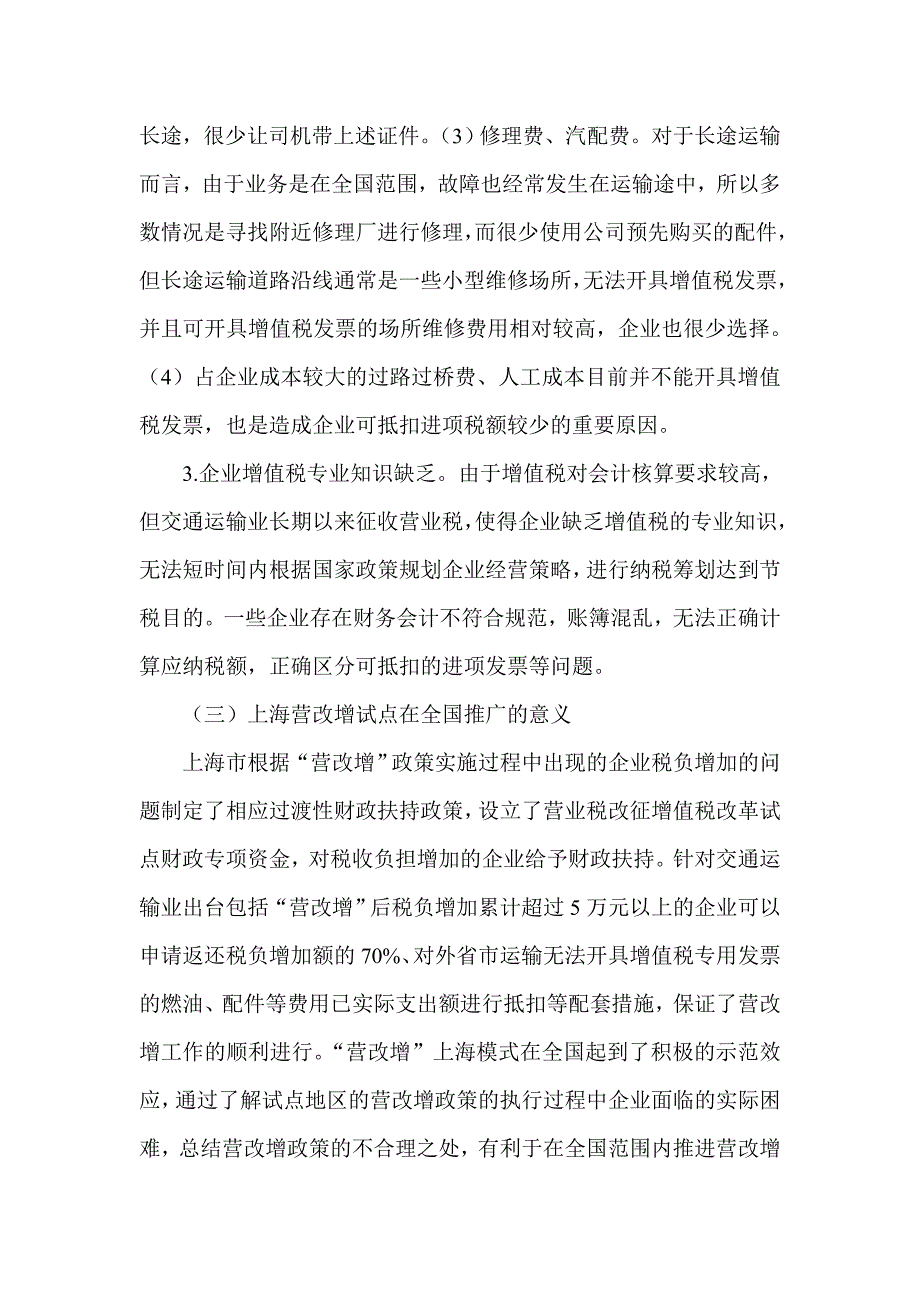 长途，很少让司机带上述证件。（3）修理费、汽配费。对于长途运输而言，由于业务是在全国范围，故障也经常发生在运输途中，所以多数情况是寻找附近修理厂进行修理，而很少使用公司预先购买的配件，但长途运输道路沿线通常是一些小型维修场所，无法开具增值税发票，并且可开具增值税发票的场所维修费用相对较高，企业也很少选择。（4）占企业成本较大的过路过桥费、人工成本目前并不能开具增值税发票，也是造成企业可抵扣进项税额较少的重要原因。

3.企业增值税专业知识缺乏。由于增值税对会计核算要求较高，但交通运输业长期以来征收营业税，使得企业缺乏增值税的专业知识，无法短时间内根据国家政策规划企业经营策略，进行纳税筹划达到节税目的。一些企业存在财务会计不符合规范，账簿混乱，无法正确计算应纳税额，正确区分可抵扣的进项发票等问题。

（三）上海营改增试点在全国推广的意义

上海市根据“营改增”政策实施过程中出现的企业税负增加的问题制定了相应过渡性财政扶持政策，设立了营业税改征增值税改革试点财政专项资金，对税收负担增加的企业给予财政扶持。针对交通运输业出台包括“营改增”后税负增加累计超过 5 万元以上的企业可以申请返还税负增加额的 70%、对外省市运输无法开具增值税专用发票的燃油、配件等费用已实际支出额进行抵扣等配套措施，保证了营改增工作的顺利进行。“营改增”上海模式在全国起到了积极的示范效应，通过了解试点地区的营改增政策的执行过程中企业面临的实际困难，总结营改增政策的不合理之处，有利于在全国范围内推进营改增